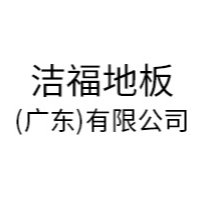 洁福地板
(广东)有限公司